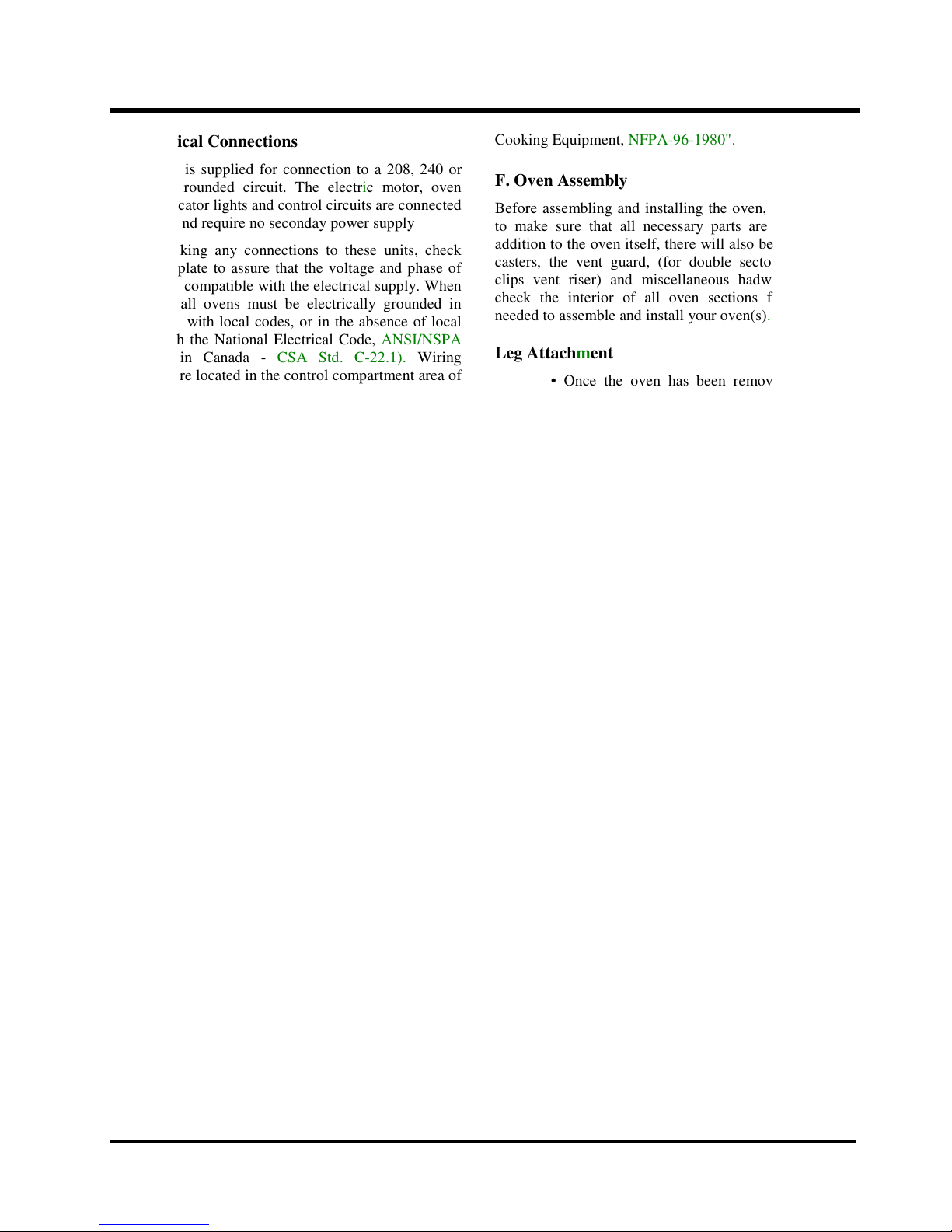 ical Connections

is supplied for connection to a 208, 240 or rounded circuit. The electric motor, oven cator lights and control circuits are connected nd require no seconday power supply

king any connections to these units, check plate to assure that the voltage and phase of compatible with the electrical supply. When all ovens must be electrically grounded in with local codes, or in the absence of local h the National Electrical Code, ANSI/NSPA in Canada - CSA Std. C-22.1). Wiring re located in the control compartment area of

Cooking Equipment, NFPA-96-1980".

F. Oven Assembly

Before assembling and installing the oven, to make sure that all necessary parts are addition to the oven itself, there will also be casters, the vent guard, (for double secto clips vent riser) and miscellaneous hadw check the interior of all oven sections f needed to assemble and install your oven(s).

Leg Attachment

• Once the oven has been remov